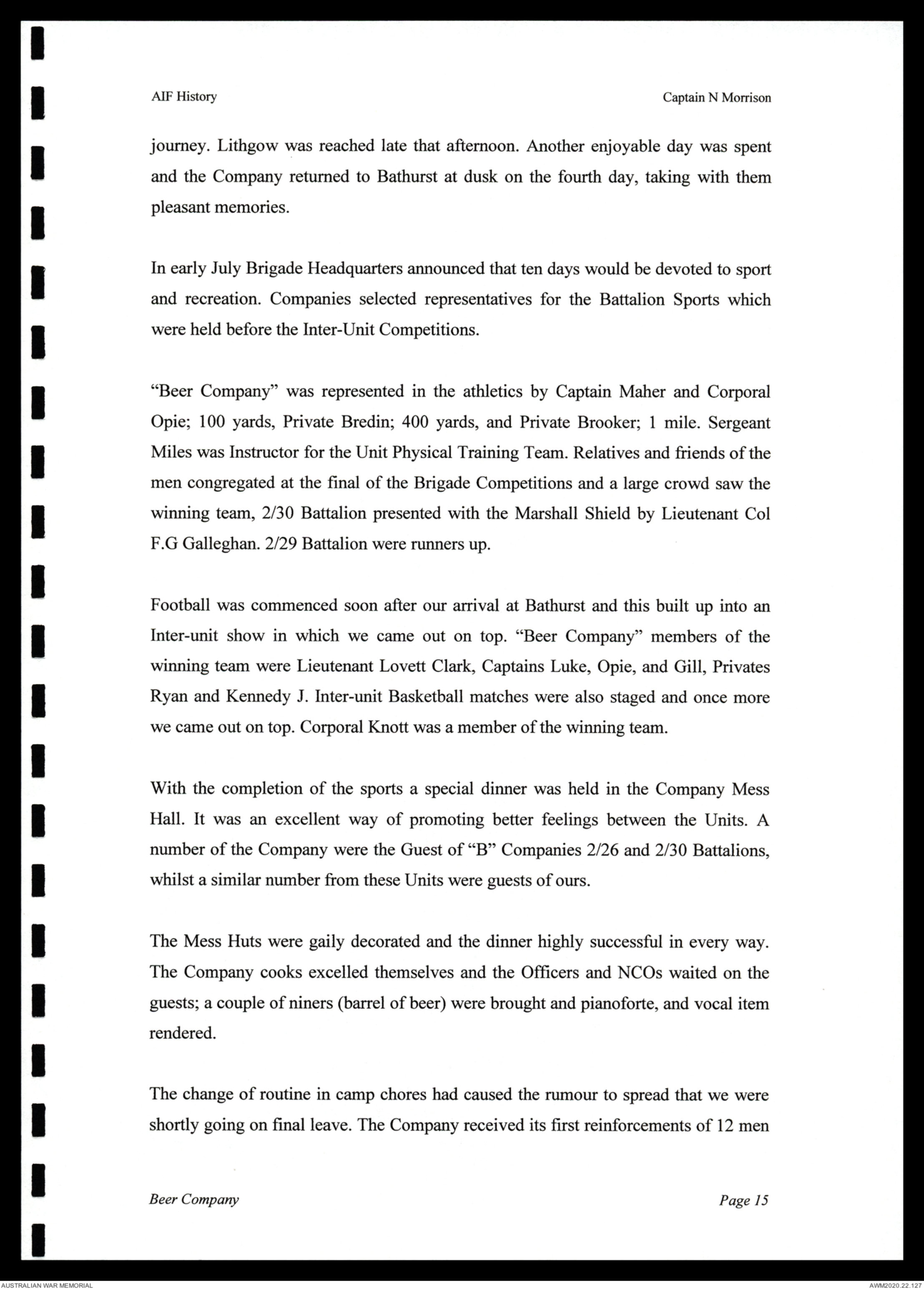 AIF History

Captain N Morrison

journey. Lithgow was reached late that afternoon. Another enjoyable day was spent and the Company returned to Bathurst at dusk on the fourth day, taking with them pleasant memories.

In early July Brigade Headquarters announced that ten days would be devoted to sport and recreation. Companies selected representatives for the Battalion Sports which were held before the Inter-Unit Competitions.

"Beer Company" was represented in the athletics by Captain Maher and Corporal Opie; 100 yards, Private Bredin; 400 yards, and Private Brooker; 1 mile. Sergeant Miles was Instructor for the Unit Physical Training Team. Relatives and friends of the men congregated at the final of the Brigade Competitions and a large crowd saw the winning team, 2/30 Battalion presented with the Marshall Shield by Lieutenant Col F.G Galleghan. 2/29 Battalion were runners up.

Football was commenced soon after our arrival at Bathurst and this built up into an Inter-unit show in which we came out on top. "Beer Company" members of the winning team were Lieutenant Lovett Clark, Captains Luke, Opie, and Gill, Privates Ryan and Kennedy J. Inter-unit Basketball matches were also staged and once more we came out on top. Corporal Knott was a member of the winning team.

With the completion of the sports a special dinner was held in the Company Mess Hall. It was an excellent way of promoting better feelings between the Units. A number of the Company were the Guest of "B" Companies 2/26 and 2/30 Battalions, whilst a similar number from these Units were guests of ours.

The Mess Huts were gaily decorated and the dinner highly successful in every way. The Company cooks excelled themselves and the Officers and NCOs waited on the guests; a couple of niners (barrel of beer) were brought and pianoforte, and vocal item rendered.

The change of routine in camp chores had caused the rumour to spread that we were shortly going on final leave. The Company received its first reinforcements of 12 men

Beer Company

Page 15

AUSTRALIAN WAR MEMORIAL

AWM2020.22.127